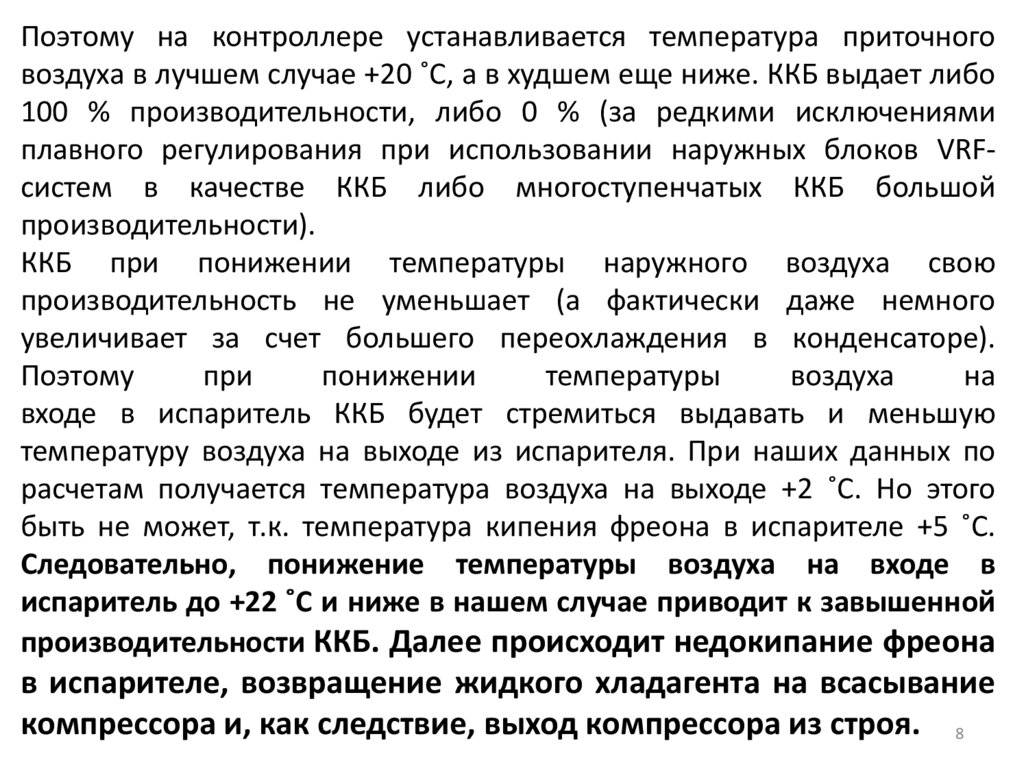 Поэтому на контроллере устанавливается температура приточного воздуха в лучшем случае +20 ˚С, а в худшем еще ниже. ККБ выдает либо 100 % производительности, либо 0 % (за редкими исключениями плавного регулирования при использовании наружных блоков VRF-систем в качестве ККБ либо многоступенчатых ККБ большой производительности).
ККБ при понижении температуры наружного воздуха свою производительность не уменьшает (а фактически даже немного увеличивает за счет большего переохлаждения в конденсаторе). Поэтому при понижении температуры воздуха на входе в испаритель ККБ будет стремиться выдавать и меньшую температуру воздуха на выходе из испарителя. При наших данных по расчетам получается температура воздуха на выходе +2 ˚С. Но этого быть не может, т.к. температура кипения фреона в испарителе +5 ˚С. Следовательно, понижение температуры воздуха на входе в испаритель до +22 ˚С и ниже в нашем случае приводит к завышенной производительности ККБ. Далее происходит недокипание фреона в испарителе, возвращение жидкого хладагента на всасывание компрессора и, как следствие, выход компрессора из строя.

8